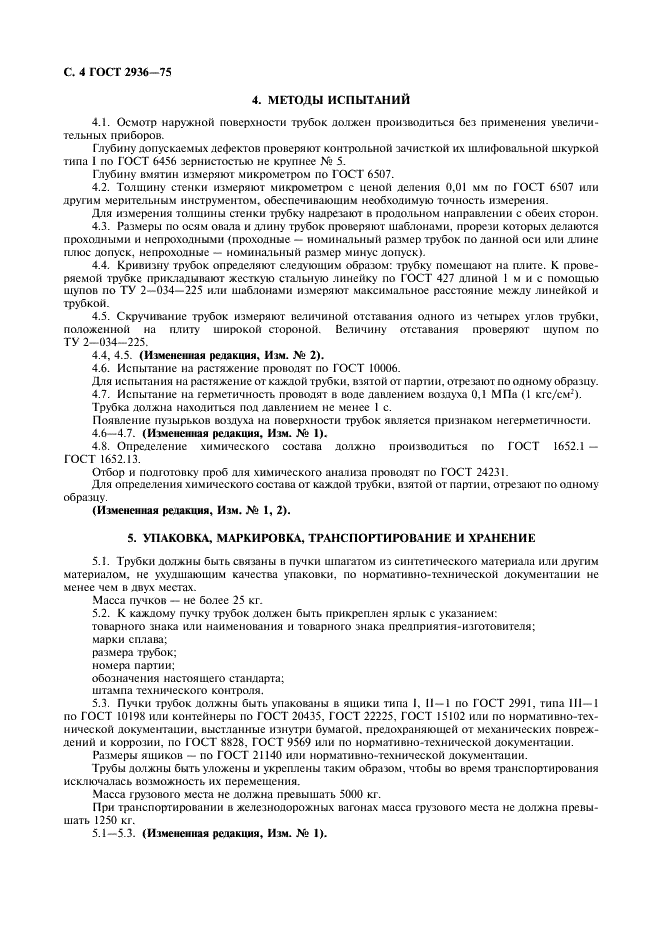 С. 4 ГОСТ 2936—75

4. МЕТОДЫ ИСПЫТАНИЙ

4.1. Осмотр наружной поверхности трубок должен производиться без применения увеличительных приборов.

Глубину допускаемых дефектов проверяют контрольной зачисткой их шлифовальной шкуркой типа I по ГОСТ 6456 зернистостью не крупнее № 5.

Глубину вмятин измеряют микрометром по ГОСТ 6507.

4.2. Толщину стенки измеряют микрометром с ценой деления 0,01 мм по ГОСТ 6507 или другим мерительным инструментом, обеспечивающим необходимую точность измерения.

Для измерения толщины стенки трубку надрезают в продольном направлении с обеих сторон.

4.3. Размеры по осям овала и длину трубок проверяют шаблонами, прорези которых делаются проходными и непроходными (проходные — номинальный размер трубок по данной оси или длине плюс допуск, непроходные — номинальный размер минус допуск).

4.4. Кривизну трубок определяют следующим образом: трубку помещают на плите. К проверяемой трубке прикладывают жесткую стальную линейку по ГОСТ 427 длиной 1 м и с помощью щупов по ТУ 2—034—225 или шаблонами измеряют максимальное расстояние между линейкой и трубкой.

4.5. Скручивание трубок измеряют величиной отставания одного из четырех углов трубки, положенной на плиту широкой стороной. Величину отставания проверяют щупом по ТУ 2—034—225.

4.4, 4.5. (Измененная редакция, Изм. № 2).

4.6. Испытание на растяжение проводят по ГОСТ 10006.

Для испытания на растяжение от каждой трубки, взятой от партии, отрезают по одному образцу.

4.7. Испытание на герметичность проводят в воде давлением воздуха 0,1 МПа (1 кгс/см²).

Трубка должна находиться под давлением не менее 1 с.

Появление пузырьков воздуха на поверхности трубок является признаком негерметичности.

4.6—4.7. (Измененная редакция, Изм. № 1).

4.8. Определение химического состава должно производиться по ГОСТ 1652.1 — ГОСТ 1652.13.

Отбор и подготовку проб для химического анализа проводят по ГОСТ 24231.

Для определения химического состава от каждой трубки, взятой от партии, отрезают по одному образцу.

(Измененная редакция, Изм. № 1, 2).

5. УПАКОВКА, МАРКИРОВКА, ТРАНСПОРТИРОВАНИЕ И ХРАНЕНИЕ

5.1. Трубки должны быть связаны в пучки шпагатом из синтетического материала или другим материалом, не ухудшающим качества упаковки, по нормативно-технической документации не менее чем в двух местах.

Масса пучков — не более 25 кг.

5.2. К каждому пучку трубок должен быть прикреплен ярлык с указанием:
товарного знака или наименования и товарного знака предприятия-изготовителя;
марки сплава;
размера трубок;
номера партии;
обозначения настоящего стандарта;
штампа технического контроля.

5.3. Пучки трубок должны быть упакованы в ящики типа I, II—1 по ГОСТ 2991, типа III—1 по ГОСТ 10198 или контейнеры по ГОСТ 20435, ГОСТ 22225, ГОСТ 15102 или по нормативно-технической документации, выстланные изнутри бумагой, предохраняющей от механических повреждений и коррозии, по ГОСТ 8828, ГОСТ 9569 или по нормативно-технической документации.

Размеры ящиков — по ГОСТ 21140 или нормативно-технической документации.

Трубы должны быть уложены и укреплены таким образом, чтобы во время транспортирования исключалась возможность их перемещения.

Масса грузового места не должна превышать 5000 кг.

При транспортировании в железнодорожных вагонах масса грузового места не должна превышать 1250 кг.

5.1—5.3. (Измененная редакция, Изм. № 1).